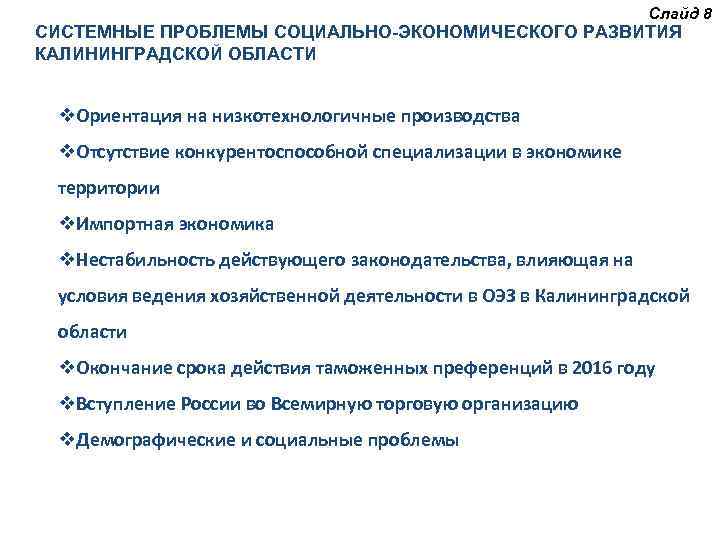 Слайд 8

СИСТЕМНЫЕ ПРОБЛЕМЫ СОЦИАЛЬНО-ЭКОНОМИЧЕСКОГО РАЗВИТИЯ КАЛИНИНГРАДСКОЙ ОБЛАСТИ

❖Ориентация на низкотехнологичные производства

❖Отсутствие конкурентоспособной специализации в экономике территории

❖Импортная экономика

❖Нестабильность действующего законодательства, влияющая на условия ведения хозяйственной деятельности в ОЭЗ в Калининградской области

❖Окончание срока действия таможенных преференций в 2016 году

❖Вступление России во Всемирную торговую организацию

❖Демографические и социальные проблемы